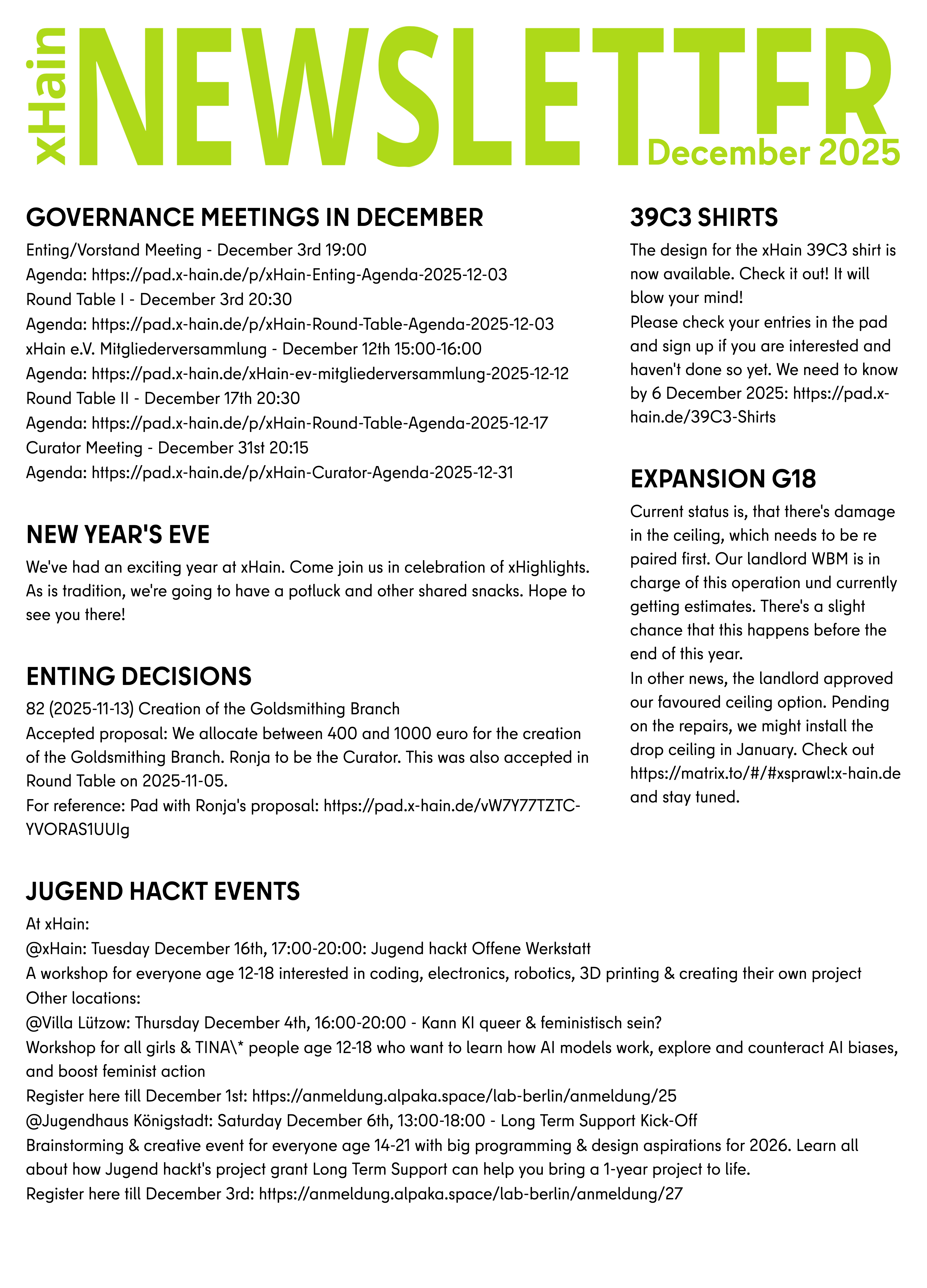 xHain NEWSLETTER December 2025

GOVERNANCE MEETINGS IN DECEMBER

Enting/Vorstand Meeting - December 3rd 19:00
Agenda: https://pad.x-hain.de/p/xHain-Enting-Agenda-2025-12-03
Round Table I - December 3rd 20:30
Agenda: https://pad.x-hain.de/p/xHain-Round-Table-Agenda-2025-12-03
xHain e.V. Mitgliederversammlung - December 12th 15:00-16:00
Agenda: https://pad.x-hain.de/xHain-ev-mitgliederversammlung-2025-12-12
Round Table II - December 17th 20:30
Agenda: https://pad.x-hain.de/p/xHain-Round-Table-Agenda-2025-12-17
Curator Meeting - December 31st 20:15
Agenda: https://pad.x-hain.de/p/xHain-Curator-Agenda-2025-12-31

NEW YEAR'S EVE

We've had an exciting year at xHain. Come join us in celebration of xHighlights. As is tradition, we're going to have a potluck and other shared snacks. Hope to see you there!

ENTING DECISIONS

82 (2025-11-13) Creation of the Goldsmithing Branch
Accepted proposal: We allocate between 400 and 1000 euro for the creation of the Goldsmithing Branch. Ronja to be the Curator. This was also accepted in Round Table on 2025-11-05.
For reference: Pad with Ronja's proposal: https://pad.x-hain.de/vW7Y77TZTC-YVORAS1UUIg

39C3 SHIRTS

The design for the xHain 39C3 shirt is now available. Check it out! It will blow your mind!
Please check your entries in the pad and sign up if you are interested and haven't done so yet. We need to know by 6 December 2025: https://pad.x-hain.de/39C3-Shirts

EXPANSION G18

Current status is, that there's damage in the ceiling, which needs to be re paired first. Our landlord WBM is in charge of this operation und currently getting estimates. There's a slight chance that this happens before the end of this year.
In other news, the landlord approved our favoured ceiling option. Pending on the repairs, we might install the drop ceiling in January. Check out https://matrix.to/#/#xsprawl:x-hain.de and stay tuned.

JUGEND HACKT EVENTS

At xHain:
@xHain: Tuesday December 16th, 17:00-20:00: Jugend hackt Offene Werkstatt
A workshop for everyone age 12-18 interested in coding, electronics, robotics, 3D printing & creating their own project
Other locations:
@Villa Lützow: Thursday December 4th, 16:00-20:00 - Kann KI queer & feministisch sein?
Workshop for all girls & TINA\* people age 12-18 who want to learn how AI models work, explore and counteract AI biases, and boost feminist action
Register here till December 1st: https://anmeldung.alpaka.space/lab-berlin/anmeldung/25
@Jugendhaus Königstadt: Saturday December 6th, 13:00-18:00 - Long Term Support Kick-Off
Brainstorming & creative event for everyone age 14-21 with big programming & design aspirations for 2026. Learn all about how Jugend hackt's project grant Long Term Support can help you bring a 1-year project to life.
Register here till December 3rd: https://anmeldung.alpaka.space/lab-berlin/anmeldung/27